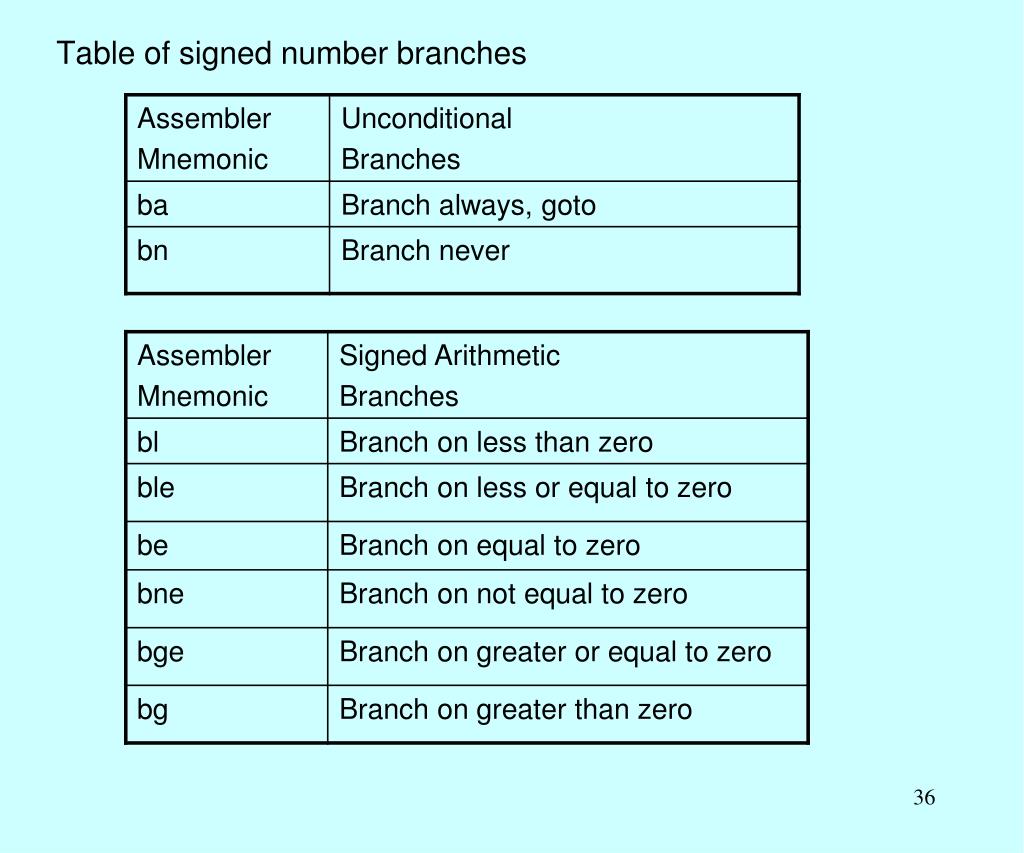 Table of signed number branches

| Assembler Mnemonic | Unconditional Branches |
|---|---|
| ba | Branch always, goto |
| bn | Branch never |

| Assembler Mnemonic | Signed Arithmetic Branches |
|---|---|
| bl | Branch on less than zero |
| ble | Branch on less or equal to zero |
| be | Branch on equal to zero |
| bne | Branch on not equal to zero |
| bge | Branch on greater or equal to zero |
| bg | Branch on greater than zero |

36